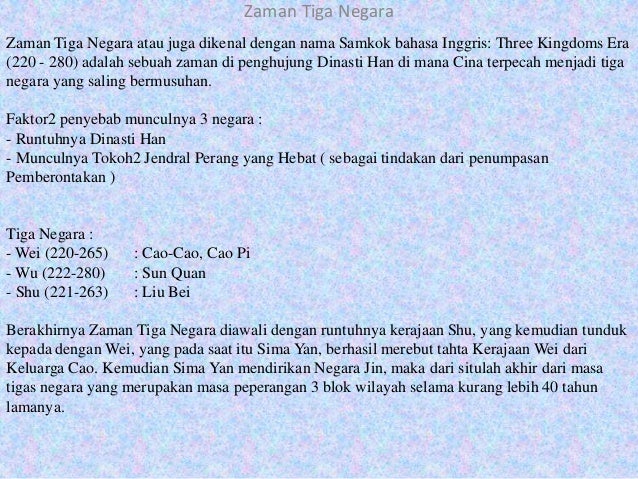 Zaman Tiga Negara

Zaman Tiga Negara atau juga dikenal dengan nama Samkok bahasa Inggris: Three Kingdoms Era (220 - 280) adalah sebuah zaman di penghujung Dinasti Han di mana Cina terpecah menjadi tiga negara yang saling bermusuhan.

Faktor2 penyebab munculnya 3 negara :
- Runtuhnya Dinasti Han
- Munculnya Tokoh2 Jendral Perang yang Hebat ( sebagai tindakan dari penumpasan Pemberontakan )

Tiga Negara :
- Wei (220-265) : Cao-Cao, Cao Pi
- Wu (222-280) : Sun Quan
- Shu (221-263) : Liu Bei

Berakhirnya Zaman Tiga Negara diawali dengan runtuhnya kerajaan Shu, yang kemudian tunduk kepada dengan Wei, yang pada saat itu Sima Yan, berhasil merebut tahta Kerajaan Wei dari Keluarga Cao. Kemudian Sima Yan mendirikan Negara Jin, maka dari situlah akhir dari masa tigas negara yang merupakan masa peperangan 3 blok wilayah selama kurang lebih 40 tahun lamanya.